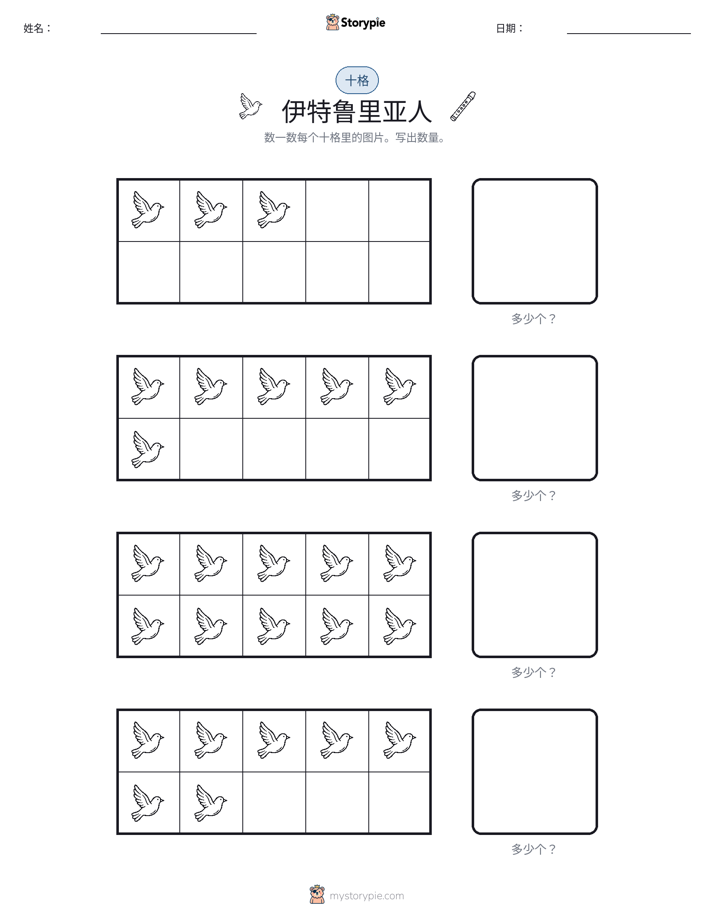 姓名：____ Storypie 日期：____

十格

伊特鲁里亚人

数一数每个十格里的图片。写出数量。

多少个？

多少个？

多少个？

多少个？

mystorypie.com